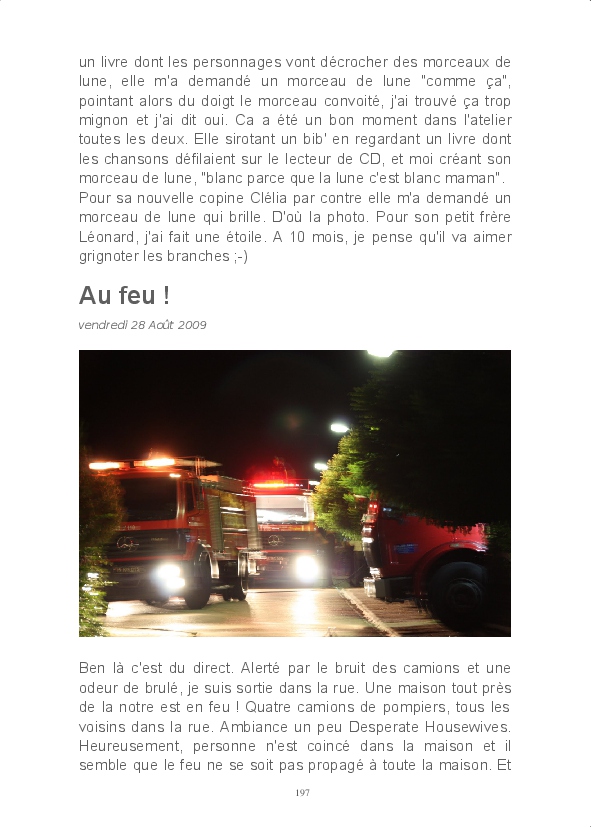 un livre dont les personnages vont décrocher des morceaux de lune, elle m'a demandé un morceau de lune "comme ça", pointant alors du doigt le morceau convoité, j'ai trouvé ça trop mignon et j'ai dit oui. Ca a été un bon moment dans l'atelier toutes les deux. Elle sirotant un bib' en regardant un livre dont les chansons défilaient sur le lecteur de CD, et moi créant son morceau de lune, "blanc parce que la lune c'est blanc maman". Pour sa nouvelle copine Clélia par contre elle m'a demandé un morceau de lune qui brille. D'où la photo. Pour son petit frère Léonard, j'ai fait une étoile. A 10 mois, je pense qu'il va aimer grignoter les branches ;-)

Au feu !

vendredi 28 Août 2009

Ben là c'est du direct. Alerté par le bruit des camions et une odeur de brulé, je suis sortie dans la rue. Une maison tout près de la notre est en feu ! Quatre camions de pompiers, tous les voisins dans la rue. Ambiance un peu Desperate Housewives. Heureusement, personne n'est coincé dans la maison et il semble que le feu ne se soit pas propagé à toute la maison. Et

197